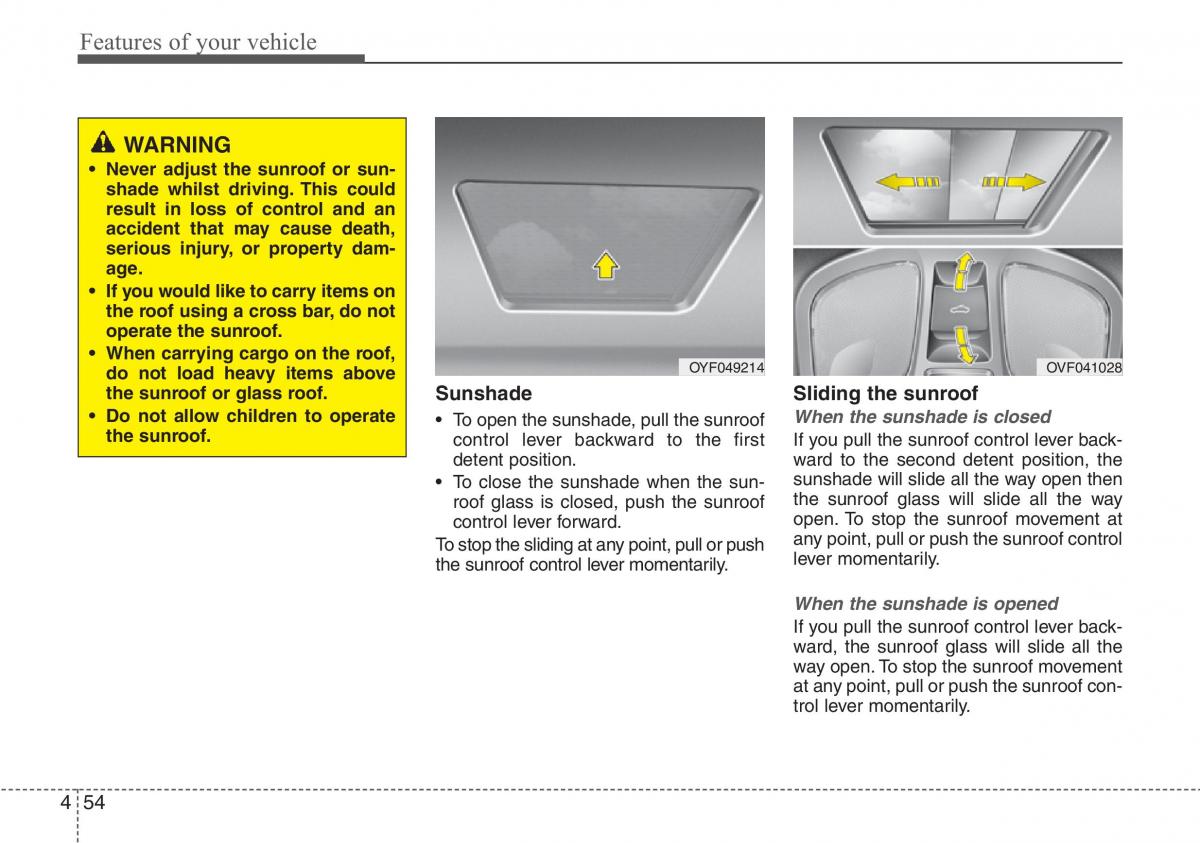 Features of your vehicle

WARNING

• Never adjust the sunroof or sunshade whilst driving. This could result in loss of control and an accident that may cause death, serious injury, or property damage.
• If you would like to carry items on the roof using a cross bar, do not operate the sunroof.
• When carrying cargo on the roof, do not load heavy items above the sunroof or glass roof.
• Do not allow children to operate the sunroof.

OYF049214

Sunshade

• To open the sunshade, pull the sunroof control lever backward to the first detent position.
• To close the sunshade when the sunroof glass is closed, push the sunroof control lever forward.

To stop the sliding at any point, pull or push the sunroof control lever momentarily.

OVF041028

Sliding the sunroof

When the sunshade is closed

If you pull the sunroof control lever backward to the second detent position, the sunshade will slide all the way open then the sunroof glass will slide all the way open. To stop the sunroof movement at any point, pull or push the sunroof control lever momentarily.

When the sunshade is opened

If you pull the sunroof control lever backward, the sunroof glass will slide all the way open. To stop the sunroof movement at any point, pull or push the sunroof control lever momentarily.

4 54